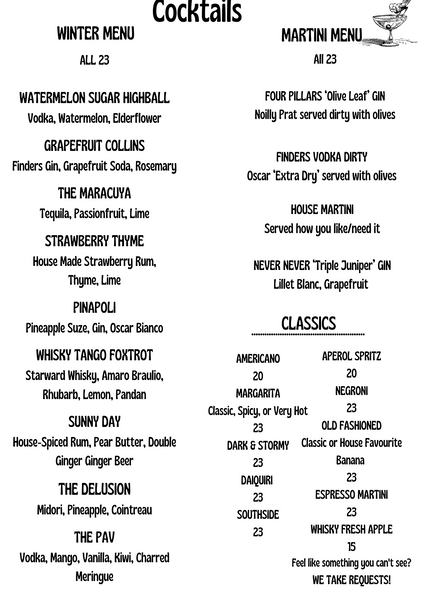 Cocktails

WINTER MENU

ALL 23

WATERMELON SUGAR HIGHBALL
Vodka, Watermelon, Elderflower

GRAPEFRUIT COLLINS
Finders Gin, Grapefruit Soda, Rosemary

THE MARACUYA
Tequila, Passionfruit, Lime

STRAWBERRY THYME
House Made Strawberry Rum, Thyme, Lime

PINAPOLI
Pineapple Suze, Gin, Oscar Bianco

WHISKY TANGO FOXTROT
Starward Whisky, Amaro Braulio, Rhubarb, Lemon, Pandan

SUNNY DAY
House-Spiced Rum, Pear Butter, Double Ginger Ginger Beer

THE DELUSION
Midori, Pineapple, Cointreau

THE PAV
Vodka, Mango, Vanilla, Kiwi, Charred Meringue

MARTINI MENU

All 23

FOUR PILLARS 'Olive Leaf' GIN
Noilly Prat served dirty with olives

FINDERS VODKA DIRTY
Oscar 'Extra Dry' served with olives

HOUSE MARTINI
Served how you like/need it

NEVER NEVER 'Triple Juniper' GIN
Lillet Blanc, Grapefruit

CLASSICS

AMERICANO
20
MARGARITA
Classic, Spicy, or Very Hot
23
DARK & STORMY
23
DAIQUIRI
23
SOUTHSIDE
23

APEROL SPRITZ
20
NEGRONI
23
OLD FASHIONED
Classic or House Favourite Banana
23
ESPRESSO MARTINI
23
WHISKY FRESH APPLE
15

Feel like something you can't see?
WE TAKE REQUESTS!